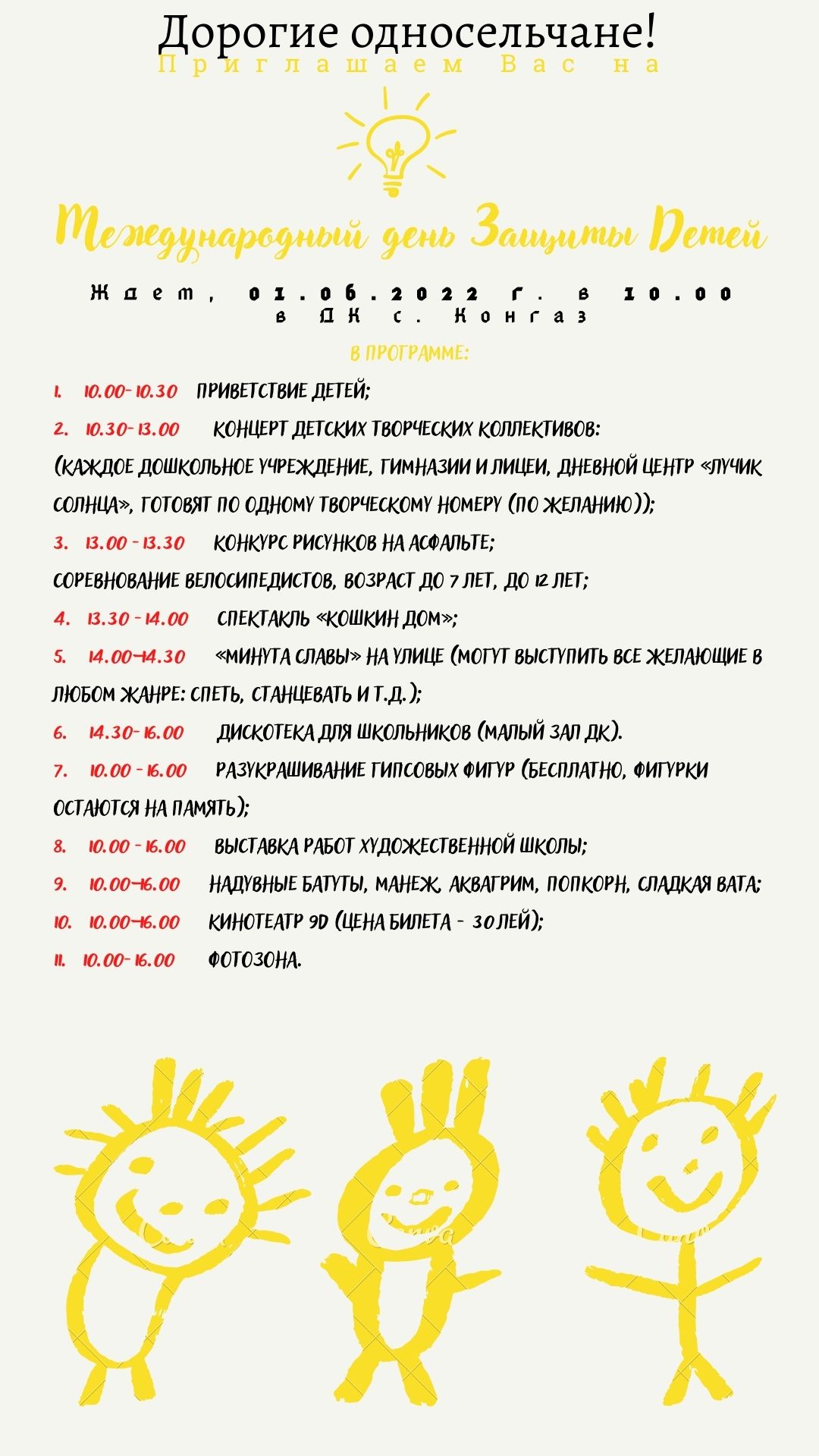 Дорогие односельчане!
Приглашаем Вас на

Международный день Защиты Детей

Ждет, 01.06.2022 г. в 10.00
в ДК с. Конгаз

В ПРОГРАММЕ:

1. 10.00-10.30 ПРИВЕТСТВИЕ ДЕТЕЙ;

2. 10.30-13.00 КОНЦЕРТ ДЕТСКИХ ТВОРЧЕСКИХ КОЛЛЕКТИВОВ:
(КАЖДОЕ ДОШКОЛЬНОЕ УЧРЕЖДЕНИЕ, ГИМНАЗИИ И ЛИЦЕИ, ДНЕВНОЙ ЦЕНТР «ЛУЧИК СОЛНЦА», ГОТОВЯТ ПО ОДНОМУ ТВОРЧЕСКОМУ НОМЕРУ (ПО ЖЕЛАНИЮ));

3. 13.00 - 13.30 КОНКУРС РИСУНКОВ НА АСФАЛЬТЕ;
СОРЕВНОВАНИЕ ВЕЛОСИПЕДИСТОВ, ВОЗРАСТ ДО 7 ЛЕТ, ДО 12 ЛЕТ;

4. 13.30 - 14.00 СПЕКТАКЛЬ «КОШКИН ДОМ»;

5. 14.00-14.30 «МИНУТА СЛАВЫ» НА УЛИЦЕ (МОГУТ ВЫСТУПИТЬ ВСЕ ЖЕЛАЮЩИЕ В ЛЮБОМ ЖАНРЕ: СПЕТЬ, СТАНЦЕВАТЬ И Т.Д.);

6. 14.30-16.00 ДИСКОТЕКА ДЛЯ ШКОЛЬНИКОВ (МАЛЫЙ ЗАЛ ДК).

7. 10.00 - 16.00 РАЗУКРАШИВАНИЕ ГИПСОВЫХ ФИГУР (БЕСПЛАТНО, ФИГУРКИ ОСТАЮТСЯ НА ПАМЯТЬ);

8. 10.00 - 16.00 ВЫСТАВКА РАБОТ ХУДОЖЕСТВЕННОЙ ШКОЛЫ;

9. 10.00-16.00 НАДУВНЫЕ БАТУТЫ, МАНЕЖ, АКВАГРИМ, ПОПКОРН, СЛАДКАЯ ВАТА;

10. 10.00-16.00 КИНОТЕАТР 9D (ЦЕНА БИЛЕТА - 30 ЛЕЙ);

11. 10.00-16.00 ФОТОЗОНА.